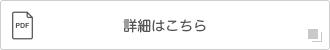 PDF

詳細はこちら